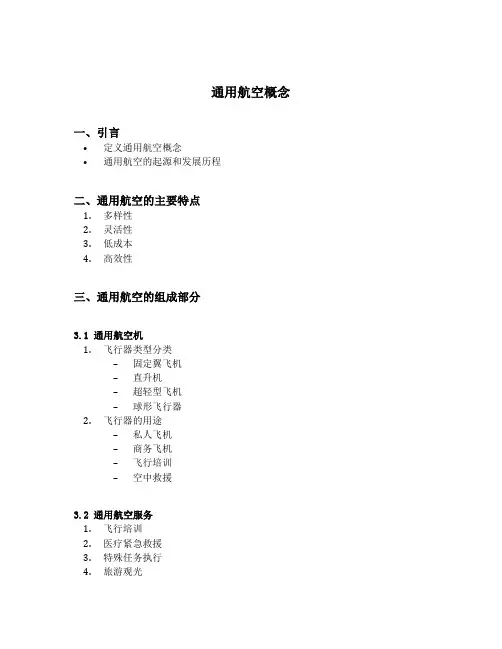 通用航空概念

一、引言
• 定义通用航空概念
• 通用航空的起源和发展历程

二、通用航空的主要特点
1. 多样性
2. 灵活性
3. 低成本
4. 高效性

三、通用航空的组成部分

3.1 通用航空机
1. 飞行器类型分类
– 固定翼飞机
– 直升机
– 超轻型飞机
– 球形飞行器
2. 飞行器的用途
– 私人飞机
– 商务飞机
– 飞行培训
– 空中救援

3.2 通用航空服务
1. 飞行培训
2. 医疗紧急救援
3. 特殊任务执行
4. 旅游观光